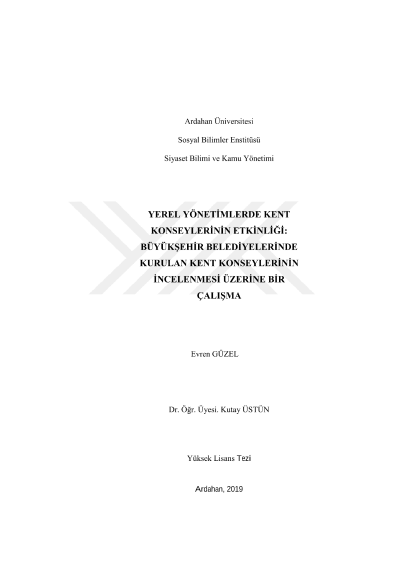 Ardahan Üniversitesi

Sosyal Bilimler Enstitüsü

Siyaset Bilimi ve Kamu Yönetimi

YEREL YÖNETİMLERDE KENT KONSEYLERİNİN ETKİNLİĞİ: BÜYÜKŞEHİR BELEDİYELERİNDE KURULAN KENT KONSEYLERİNİN İNCELENMESİ ÜZERİNE BİR ÇALIŞMA

Evren GÜZEL

Dr. Öğr. Üyesi. Kutay ÜSTÜN

Yüksek Lisans Tezi

Ardahan, 2019